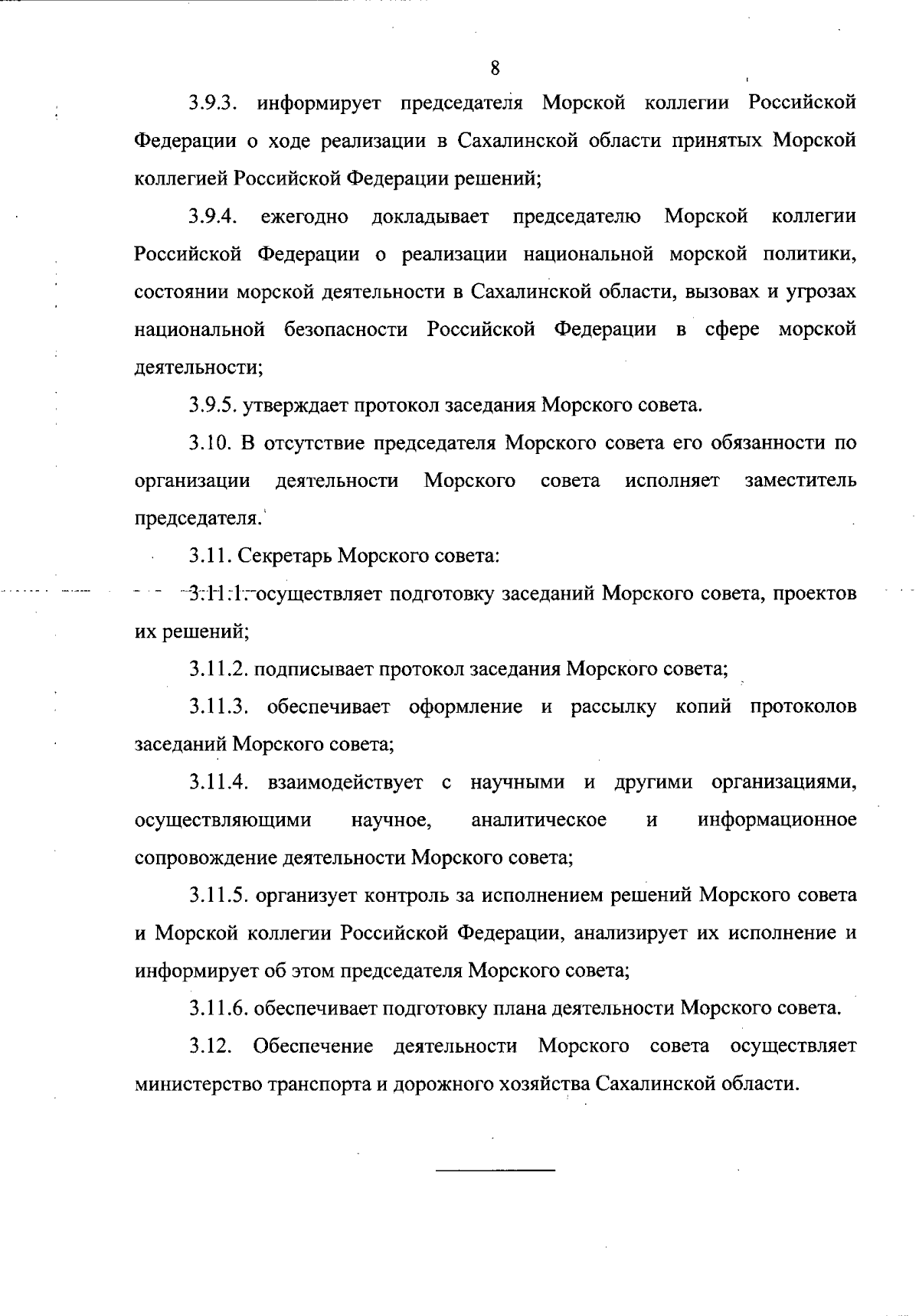 8

3.9.3. информирует председателя Морской коллегии Российской Федерации о ходе реализации в Сахалинской области принятых Морской коллегией Российской Федерации решений;

3.9.4. ежегодно докладывает председателю Морской коллегии Российской Федерации о реализации национальной морской политики, состоянии морской деятельности в Сахалинской области, вызовах и угрозах национальной безопасности Российской Федерации в сфере морской деятельности;

3.9.5. утверждает протокол заседания Морского совета.

3.10. В отсутствие председателя Морского совета его обязанности по организации деятельности Морского совета исполняет заместитель председателя.

3.11. Секретарь Морского совета:

3.11.1. осуществляет подготовку заседаний Морского совета, проектов их решений;

3.11.2. подписывает протокол заседания Морского совета;

3.11.3. обеспечивает оформление и рассылку копий протоколов заседаний Морского совета;

3.11.4. взаимодействует с научными и другими организациями, осуществляющими научное, аналитическое и информационное сопровождение деятельности Морского совета;

3.11.5. организует контроль за исполнением решений Морского совета и Морской коллегии Российской Федерации, анализирует их исполнение и информирует об этом председателя Морского совета;

3.11.6. обеспечивает подготовку плана деятельности Морского совета.

3.12. Обеспечение деятельности Морского совета осуществляет министерство транспорта и дорожного хозяйства Сахалинской области.